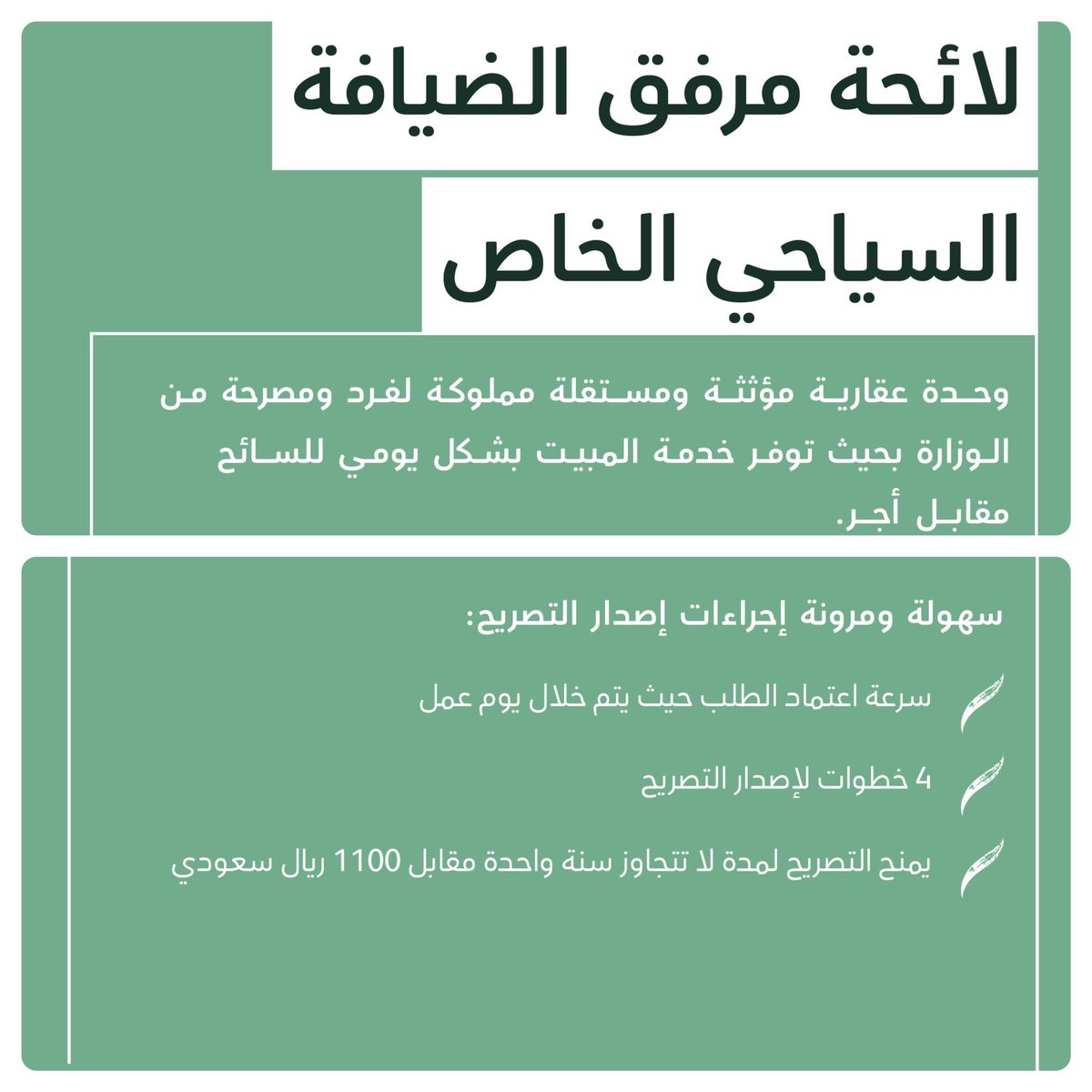 لائحة مرفق الضيافة

السياحي الخاص

وحدة عقارية مؤثثة ومستقلة مملوكة لفرد ومصرحة من الوزارة بحيث توفر خدمة المبيت بشكل يومي للسائح مقابل أجر.

سهولة ومرونة إجراءات إصدار التصريح:

سرعة اعتماد الطلب حيث يتم خلال يوم عمل

4 خطوات لإصدار التصريح

يمنح التصريح لمدة لا تتجاوز سنة واحدة مقابل 1100 ريال سعودي